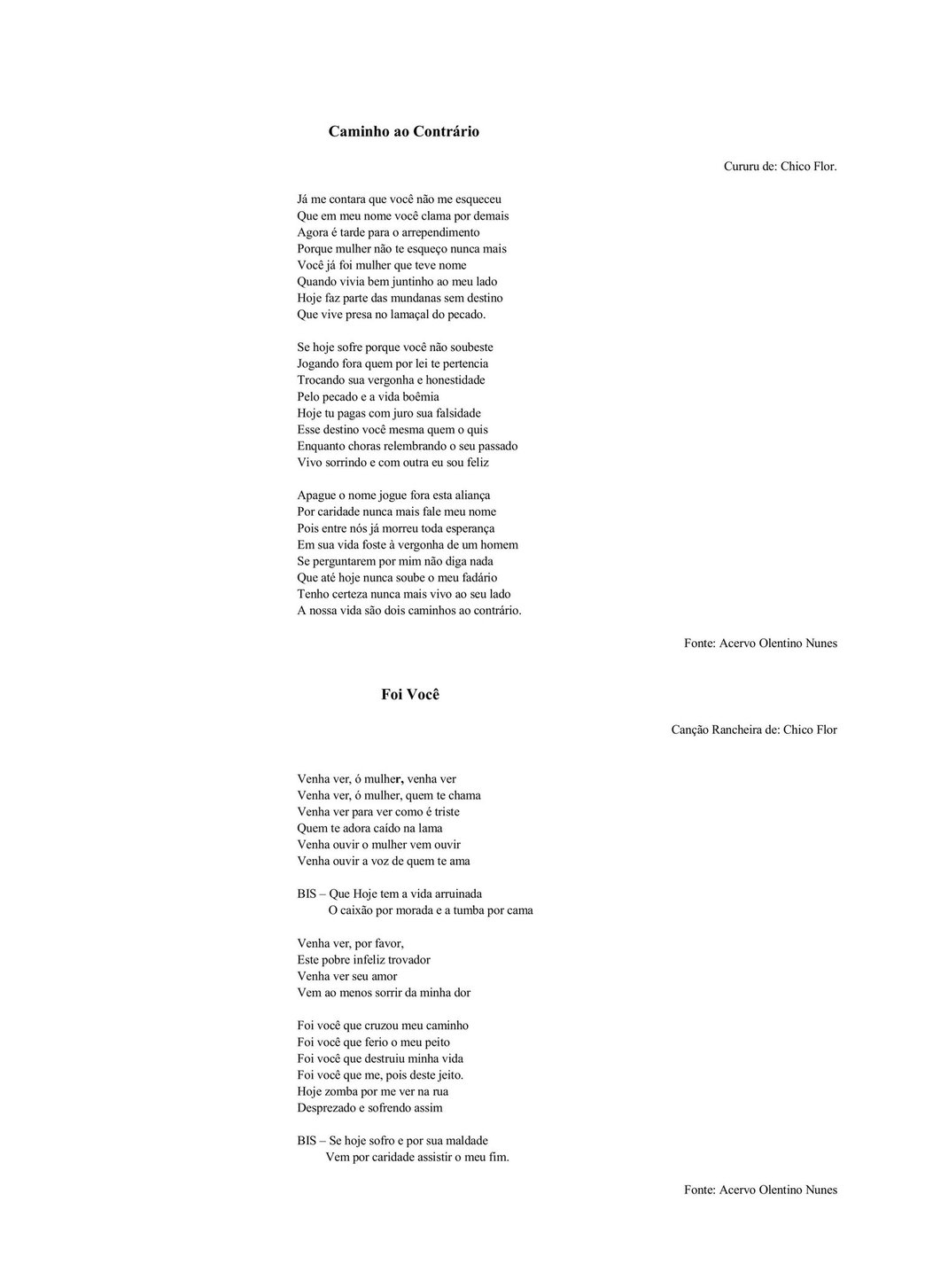 Caminho ao Contrário

Cururu de: Chico Flor.

Já me contara que você não me esqueceu
Que em meu nome você clama por demais
Agora é tarde para o arrependimento
Porque mulher não te esqueço nunca mais
Você já foi mulher que teve nome
Quando vivia bem juntinho ao meu lado
Hoje faz parte das mundanas sem destino
Que vive presa no lamaçal do pecado.

Se hoje sofre porque você não soubeste
Jogando fora quem por lei te pertencia
Trocando sua vergonha e honestidade
Pelo pecado e a vida boêmia
Hoje tu pagas com juro sua falsidade
Esse destino você mesma quem o quis
Enquanto choras relembrando o seu passado
Vivo sorrindo e com outra eu sou feliz

Apague o nome jogue fora esta aliança
Por caridade nunca mais fale meu nome
Pois entre nós já morreu toda esperança
Em sua vida foste à vergonha de um homem
Se perguntarem por mim não diga nada
Que até hoje nunca soube o meu fadário
Tenho certeza nunca mais vivo ao seu lado
A nossa vida são dois caminhos ao contrário.

Fonte: Acervo Olentino Nunes

Foi Você

Canção Rancheira de: Chico Flor

Venha ver, ó mulher, venha ver
Venha ver, ó mulher, quem te chama
Venha ver para ver como é triste
Quem te adora caído na lama
Venha ouvir o mulher vem ouvir
Venha ouvir a voz de quem te ama

BIS – Que Hoje tem a vida arruinada
O caixão por morada e a tumba por cama

Venha ver, por favor,
Este pobre infeliz trovador
Venha ver seu amor
Vem ao menos sorrir da minha dor

Foi você que cruzou meu caminho
Foi você que ferio o meu peito
Foi você que destruiu minha vida
Foi você que me, pois deste jeito.
Hoje zomba por me ver na rua
Desprezado e sofrendo assim

BIS – Se hoje sofro e por sua maldade
Vem por caridade assistir o meu fim.

Fonte: Acervo Olentino Nunes